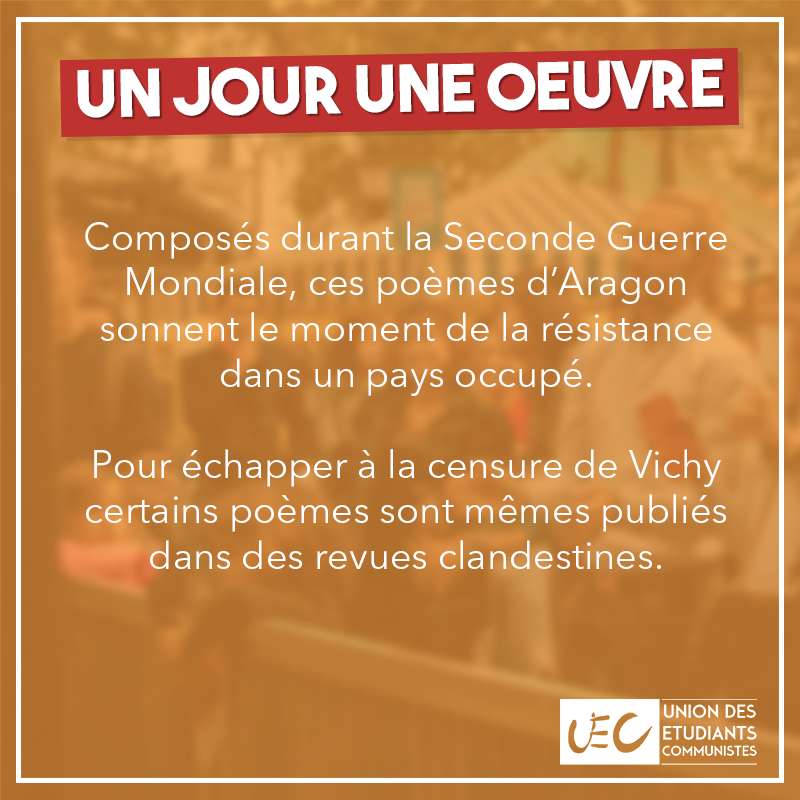 UN JOUR UNE OEUVRE

Composés durant la Seconde Guerre Mondiale, ces poèmes d'Aragon sonnent le moment de la résistance dans un pays occupé.

Pour échapper à la censure de Vichy certains poèmes sont mêmes publiés dans des revues clandestines.

UEC UNION DES ETUDIANTS COMMUNISTES